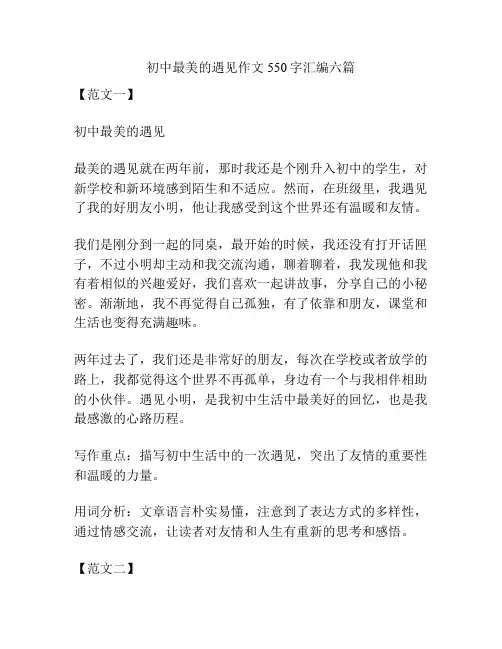 初中最美的遇见作文 550 字汇编六篇

【范文一】

初中最美的遇见

最美的遇见就在两年前，那时我还是个刚升入初中的学生，对新学校和新环境感到陌生和不适应。然而，在班级里，我遇见了我的好朋友小明，他让我感受到这个世界还有温暖和友情。

我们是刚分到一起的同桌，最开始的时候，我还没有打开话匣子，不过小明却主动和我交流沟通，聊着聊着，我发现他和我有着相似的兴趣爱好，我们喜欢一起讲故事，分享自己的小秘密。渐渐地，我不再觉得自己孤独，有了依靠和朋友，课堂和生活也变得充满趣味。

两年过去了，我们还是非常好的朋友，每次在学校或者放学的路上，我都觉得这个世界不再孤单，身边有一个与我相伴相助的小伙伴。遇见小明，是我初中生活中最美好的回忆，也是我最感激的心路历程。

写作重点：描写初中生活中的一次遇见，突出了友情的重要性和温暖的力量。

用词分析：文章语言朴实易懂，注意到了表达方式的多样性，通过情感交流，让读者对友情和人生有重新的思考和感悟。

【范文二】